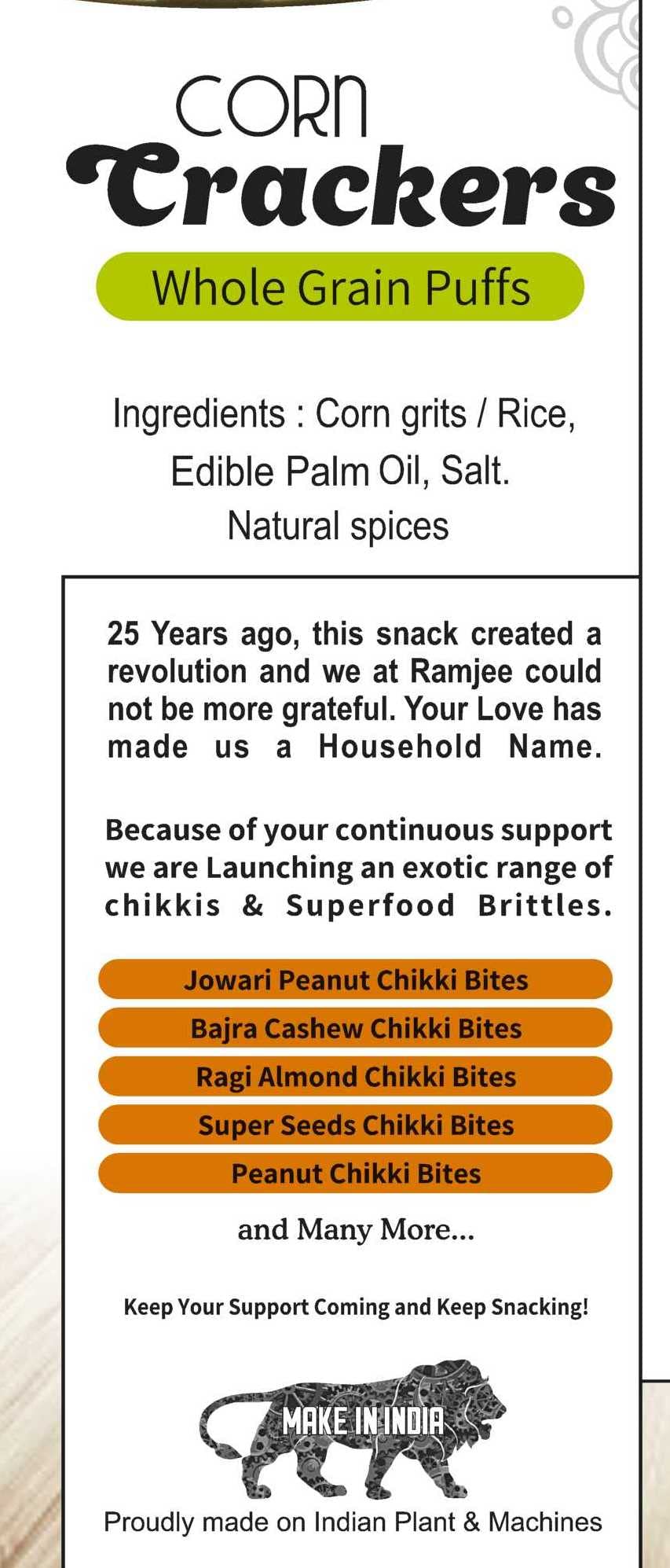 CORN
Crackers
Whole Grain Puffs

Ingredients : Corn grits / Rice, Edible Palm Oil, Salt. Natural spices

25 Years ago, this snack created a revolution and we at Ramjee could not be more grateful. Your Love has made us a Household Name.

Because of your continuous support we are Launching an exotic range of chikkis & Superfood Brittles.

Jowari Peanut Chikki Bites
Bajra Cashew Chikki Bites
Ragi Almond Chikki Bites
Super Seeds Chikki Bites
Peanut Chikki Bites

and Many More...

Keep Your Support Coming and Keep Snacking!

MAKE IN INDIA

Proudly made on Indian Plant & Machines